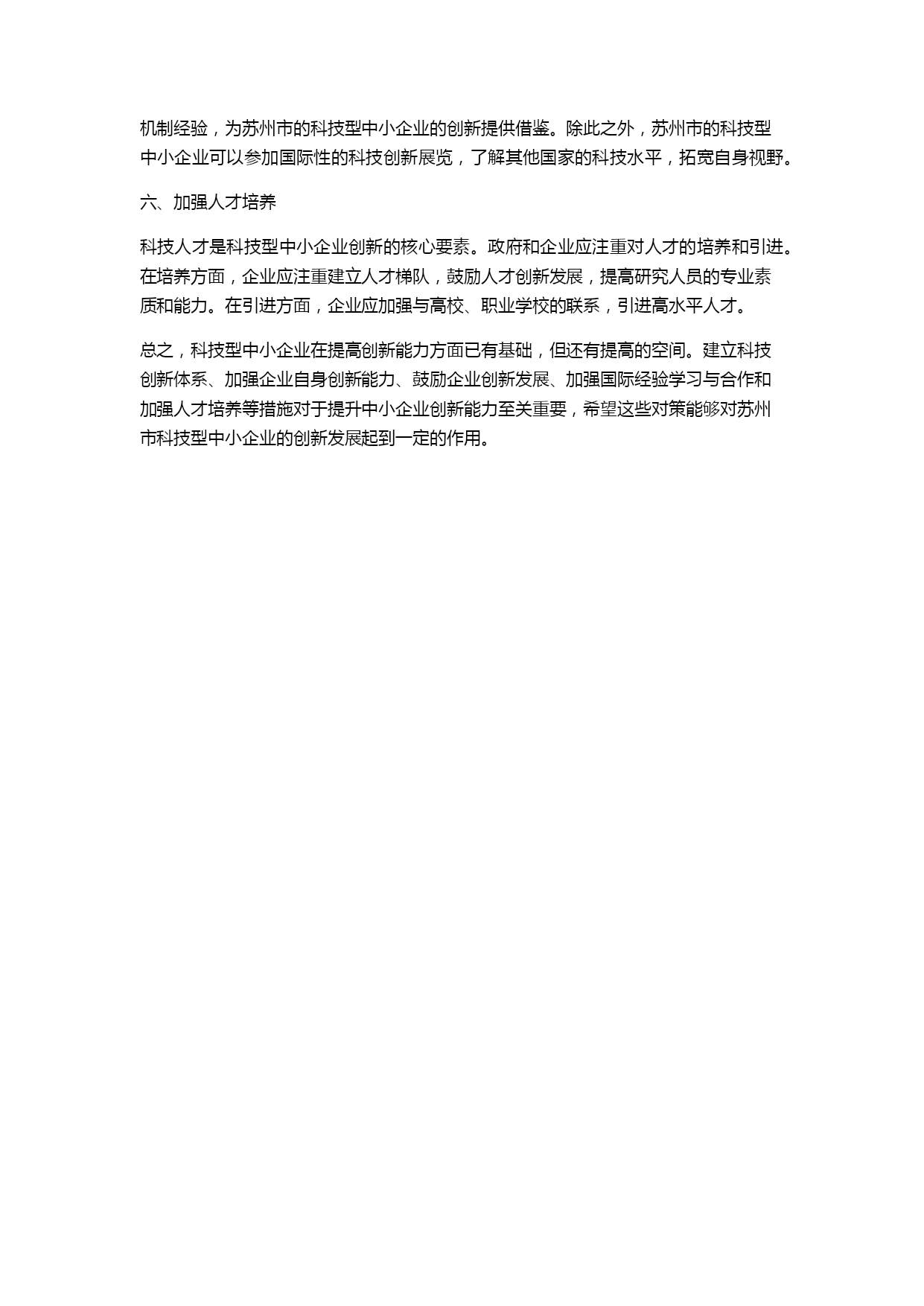 机制经验，为苏州市的科技型中小企业的创新提供借鉴。除此之外，苏州市的科技型中小企业可以参加国际性的科技创新展览，了解其他国家的科技水平，拓宽自身视野。

六、加强人才培养

科技人才是科技型中小企业创新的核心要素。政府和企业应注重对人才的培养和引进。在培养方面，企业应注重建立人才梯队，鼓励人才创新发展，提高研究人员的专业素质和能力。在引进方面，企业应加强与高校、职业学校的联系，引进高水平人才。

总之，科技型中小企业在提高创新能力方面已有基础，但还有提高的空间。建立科技创新体系、加强企业自身创新能力、鼓励企业创新发展、加强国际经验学习与合作和加强人才培养等措施对于提升中小企业创新能力至关重要，希望这些对策能够对苏州市科技型中小企业的创新发展起到一定的作用。